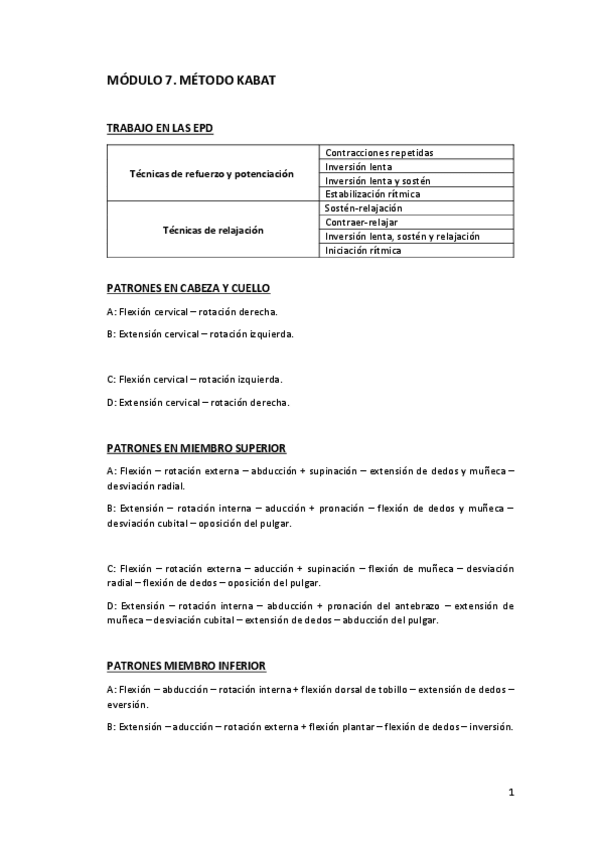 MÓDULO 7. MÉTODO KABAT

TRABAJO EN LAS EPD

| Técnicas de refuerzo y potenciación | Contracciones repetidas |
|---|---|
| | Inversión lenta |
| | Inversión lenta y sostén |
| | Estabilización rítmica |
| Técnicas de relajación | Sostén-relajación |
| | Contraer-relajar |
| | Inversión lenta, sostén y relajación |
| | Iniciación rítmica |

PATRONES EN CABEZA Y CUELLO

A: Flexión cervical – rotación derecha.

B: Extensión cervical – rotación izquierda.

C: Flexión cervical – rotación izquierda.

D: Extensión cervical – rotación derecha.

PATRONES EN MIEMBRO SUPERIOR

A: Flexión – rotación externa – abducción + supinación – extensión de dedos y muñeca – desviación radial.

B: Extensión – rotación interna – aducción + pronación – flexión de dedos y muñeca – desviación cubital – oposición del pulgar.

C: Flexión – rotación externa – aducción + supinación – flexión de muñeca – desviación radial – flexión de dedos – oposición del pulgar.

D: Extensión – rotación interna – abducción + pronación del antebrazo – extensión de muñeca – desviación cubital – extensión de dedos – abducción del pulgar.

PATRONES MIEMBRO INFERIOR

A: Flexión – abducción – rotación interna + flexión dorsal de tobillo – extensión de dedos – eversión.

B: Extensión – aducción – rotación externa + flexión plantar – flexión de dedos – inversión.

1